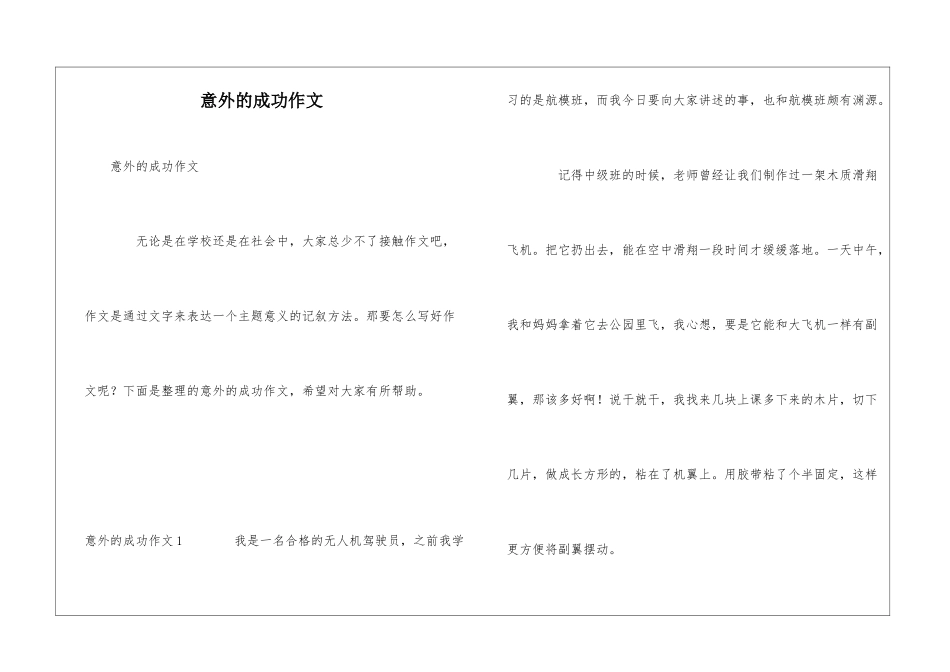 意外的成功作文

意外的成功作文

无论是在学校还是在社会中，大家总少不了接触作文吧，作文是通过文字来表达一个主题意义的记叙方法。那要怎么写好作文呢？下面是整理的意外的成功作文，希望对大家有所帮助。

意外的成功作文1　　我是一名合格的无人机驾驶员，之前我学习的是航模班，而我今日要向大家讲述的事，也和航模班颇有渊源。

记得中级班的时候，老师曾经让我们制作过一架木质滑翔飞机。把它扔出去，能在空中滑翔一段时间才缓缓落地。一天中午，我和妈妈拿着它去公园里飞，我心想，要是它能和大飞机一样有副翼，那该多好啊！说干就干，我找来几块上课多下来的木片，切下几片，做成长方形的，粘在了机翼上。用胶带粘了个半固定，这样更方便将副翼摆动。